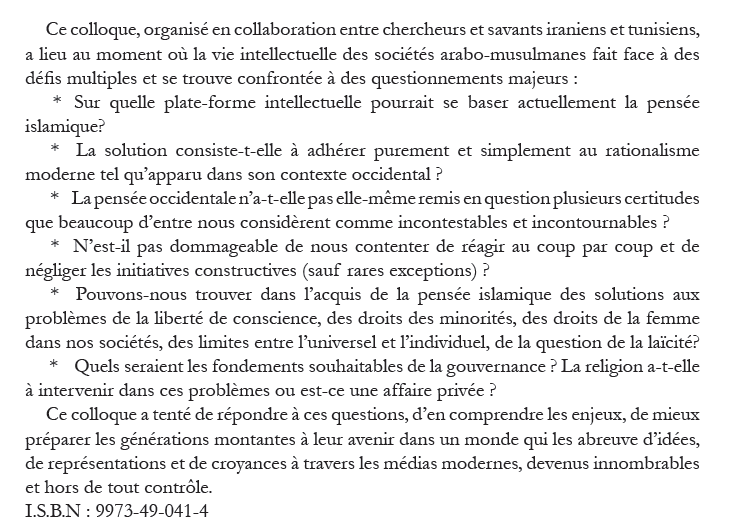 Ce colloque, organisé en collaboration entre chercheurs et savants iraniens et tunisiens, a lieu au moment où la vie intellectuelle des sociétés arabo-musulmanes fait face à des défis multiples et se trouve confrontée à des questionnements majeurs :

* Sur quelle plate-forme intellectuelle pourrait se baser actuellement la pensée islamique?

* La solution consiste-t-elle à adhérer purement et simplement au rationalisme moderne tel qu'apparu dans son contexte occidental ?

* La pensée occidentale n'a-t-elle pas elle-même remis en question plusieurs certitudes que beaucoup d'entre nous considèrent comme incontestables et incontournables ?

* N'est-il pas dommageable de nous contenter de réagir au coup par coup et de négliger les initiatives constructives (sauf rares exceptions) ?

* Pouvons-nous trouver dans l'acquis de la pensée islamique des solutions aux problèmes de la liberté de conscience, des droits des minorités, des droits de la femme dans nos sociétés, des limites entre l'universel et l'individuel, de la question de la laïcité?

* Quels seraient les fondements souhaitables de la gouvernance ? La religion a-t-elle à intervenir dans ces problèmes ou est-ce une affaire privée ?

Ce colloque a tenté de répondre à ces questions, d'en comprendre les enjeux, de mieux préparer les générations montantes à leur avenir dans un monde qui les abreuve d'idées, de représentations et de croyances à travers les médias modernes, devenus innombrables et hors de tout contrôle.
I.S.B.N : 9973-49-041-4